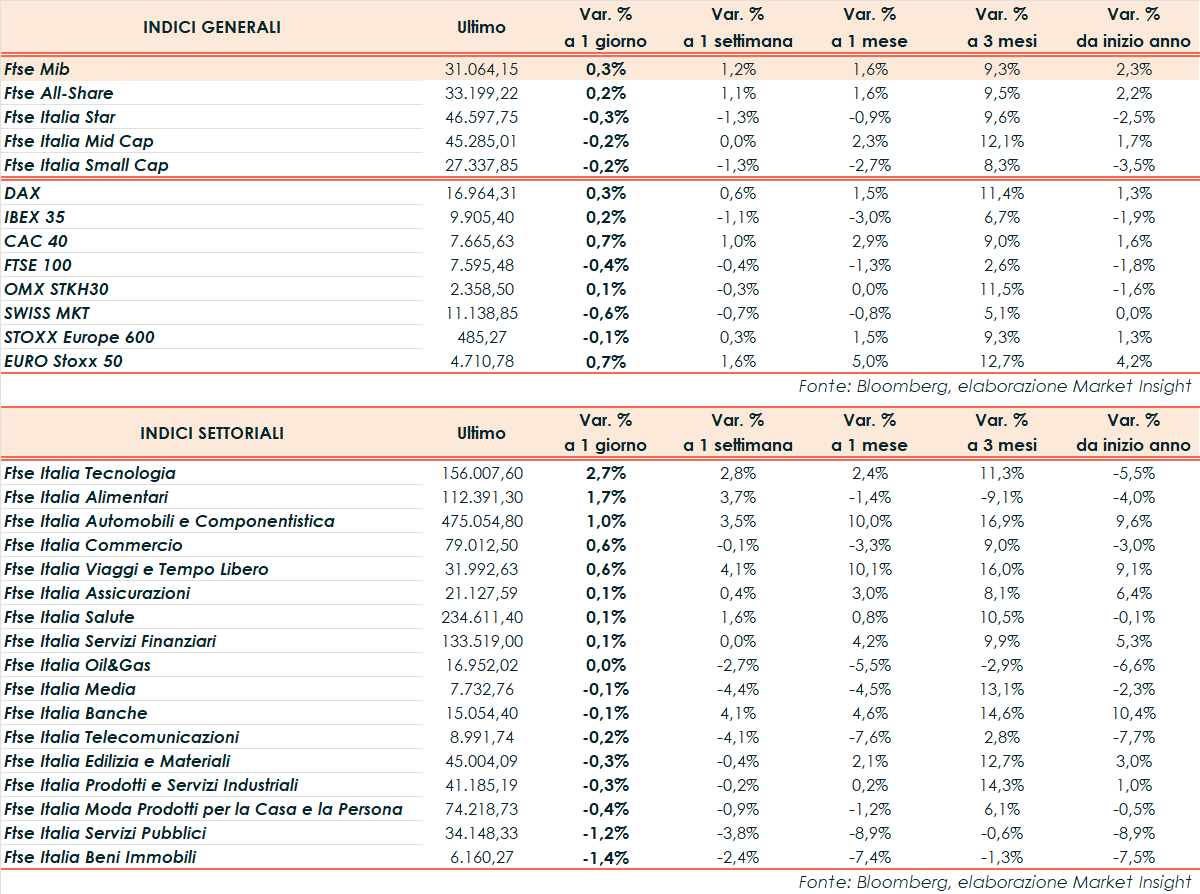 | INDICI GENERALI | Ultimo | Var. % a 1 giorno | Var. % a 1 settimana | Var. % a 1 mese | Var. % a 3 mesi | Var. % da inizio anno |
|---|---|---|---|---|---|---|
| Ftse Mib | 31.064,15 | 0,3% | 1,2% | 1,6% | 9,3% | 2,3% |
| Ftse All-Share | 33.199,22 | 0,2% | 1,1% | 1,6% | 9,5% | 2,2% |
| Ftse Italia Star | 46.597,75 | -0,3% | -1,3% | -0,9% | 9,6% | -2,5% |
| Ftse Italia Mid Cap | 45.285,01 | -0,2% | 0,0% | 2,3% | 12,1% | 1,7% |
| Ftse Italia Small Cap | 27.337,85 | -0,2% | -1,3% | -2,7% | 8,3% | -3,5% |
| DAX | 16.964,31 | 0,3% | 0,6% | 1,5% | 11,4% | 1,3% |
| IBEX 35 | 9.905,40 | 0,2% | -1,1% | -3,0% | 6,7% | -1,9% |
| CAC 40 | 7.665,63 | 0,7% | 1,0% | 2,9% | 9,0% | 1,6% |
| FTSE 100 | 7.595,48 | -0,4% | -0,4% | -1,3% | 2,6% | -1,8% |
| OMX STKH30 | 2.358,50 | 0,1% | -0,3% | 0,0% | 11,5% | -1,6% |
| SWISS MKT | 11.138,85 | -0,6% | -0,7% | -0,8% | 5,1% | 0,0% |
| STOXX Europe 600 | 485,27 | -0,1% | 0,3% | 1,5% | 9,3% | 1,3% |
| EURO Stoxx 50 | 4.710,78 | 0,7% | 1,6% | 5,0% | 12,7% | 4,2% |

Fonte: Bloomberg, elaborazione Market Insight

| INDICI SETTORIALI | Ultimo | Var. % a 1 giorno | Var. % a 1 settimana | Var. % a 1 mese | Var. % a 3 mesi | Var. % da inizio anno |
|---|---|---|---|---|---|---|
| Ftse Italia Tecnologia | 156.007,60 | 2,7% | 2,8% | 2,4% | 11,3% | -5,5% |
| Ftse Italia Alimentari | 112.391,30 | 1,7% | 3,7% | -1,4% | -9,1% | -4,0% |
| Ftse Italia Automobili e Componentistica | 475.054,80 | 1,0% | 3,5% | 10,0% | 16,9% | 9,6% |
| Ftse Italia Commercio | 79.012,50 | 0,6% | -0,1% | -3,3% | 9,0% | -3,0% |
| Ftse Italia Viaggi e Tempo Libero | 31.992,63 | 0,6% | 4,1% | 10,1% | 16,0% | 9,1% |
| Ftse Italia Assicurazioni | 21.127,59 | 0,1% | 0,4% | 3,0% | 8,1% | 6,4% |
| Ftse Italia Salute | 234.611,40 | 0,1% | 1,6% | 0,8% | 10,5% | -0,1% |
| Ftse Italia Servizi Finanziari | 133.519,00 | 0,1% | 0,0% | 4,2% | 9,9% | 5,3% |
| Ftse Italia Oil&Gas | 16.952,02 | 0,0% | -2,7% | -5,5% | -2,9% | -6,6% |
| Ftse Italia Media | 7.732,76 | -0,1% | -4,4% | -4,5% | 13,1% | -2,3% |
| Ftse Italia Banche | 15.054,40 | -0,1% | 4,1% | 4,6% | 14,6% | 10,4% |
| Ftse Italia Telecomunicazioni | 8.991,74 | -0,2% | -4,1% | -7,6% | 2,8% | -7,7% |
| Ftse Italia Edilizia e Materiali | 45.004,09 | -0,3% | -0,4% | 2,1% | 12,7% | 3,0% |
| Ftse Italia Prodotti e Servizi Industriali | 41.185,19 | -0,3% | -0,2% | 0,2% | 14,3% | 1,0% |
| Ftse Italia Moda Prodotti per la Casa e la Persona | 74.218,73 | -0,4% | -0,9% | -1,2% | 6,1% | -0,5% |
| Ftse Italia Servizi Pubblici | 34.148,33 | -1,2% | -3,8% | -8,9% | -0,6% | -8,9% |
| Ftse Italia Beni Immobili | 6.160,27 | -1,4% | -2,4% | -7,4% | -1,3% | -7,5% |

Fonte: Bloomberg, elaborazione Market Insight